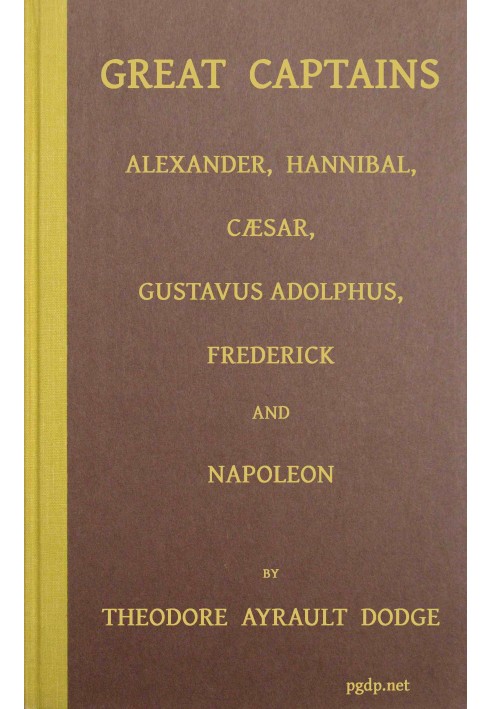 GREAT CAPTAINS

ALEXANDER, HANNIBAL,

CÆSAR,

GUSTAVUS ADOLPHUS,

FREDERICK

AND

NAPOLEON

BY

THEODORE AYRAULT DODGE

pgdp.net